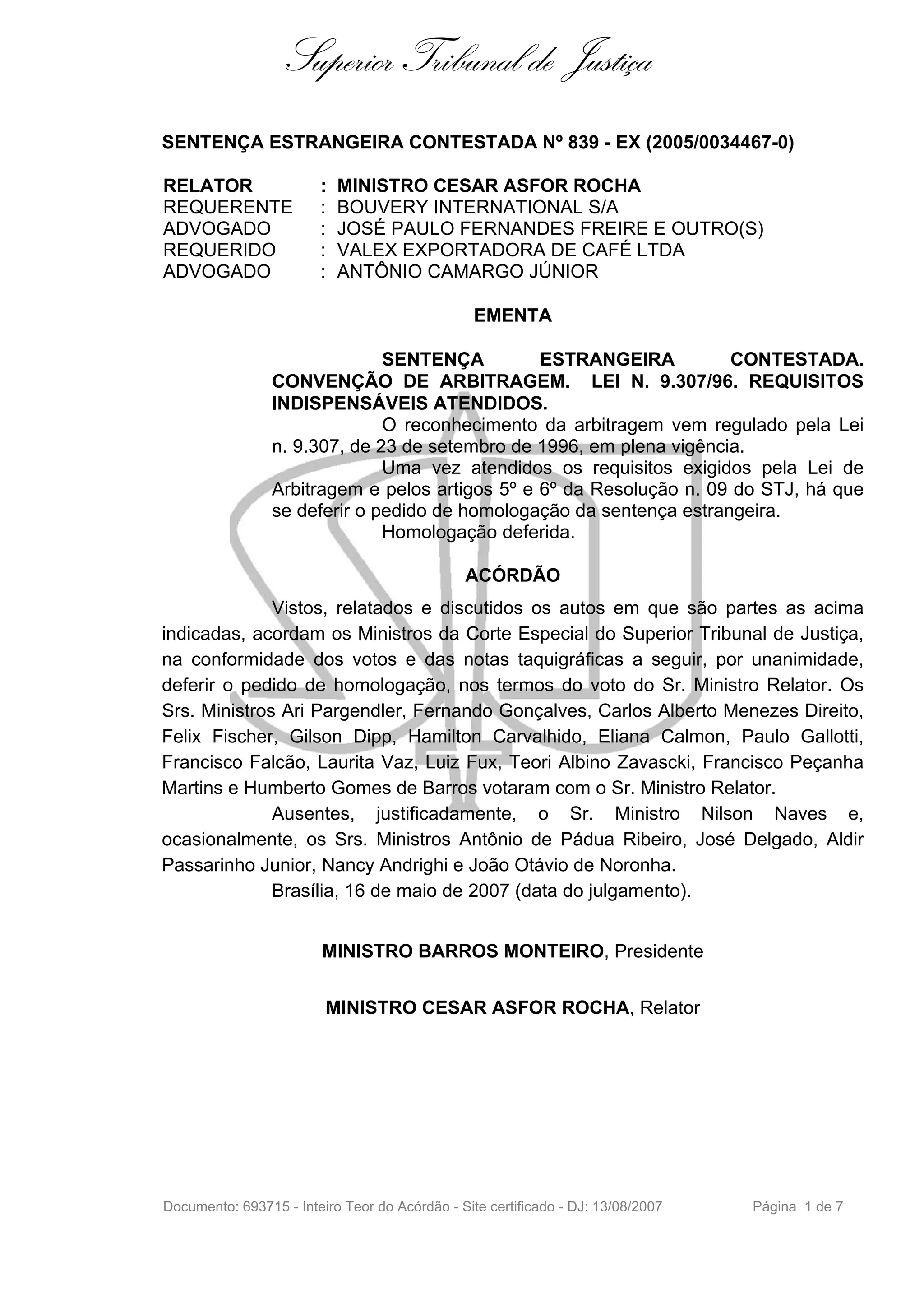 Superior Tribunal de Justiça

SENTENÇA ESTRANGEIRA CONTESTADA Nº 839 - EX (2005/0034467-0)

RELATOR : MINISTRO CESAR ASFOR ROCHA
REQUERENTE : BOUVERY INTERNATIONAL S/A
ADVOGADO : JOSÉ PAULO FERNANDES FREIRE E OUTRO(S)
REQUERIDO : VALEX EXPORTADORA DE CAFÉ LTDA
ADVOGADO : ANTÔNIO CAMARGO JÚNIOR

EMENTA

SENTENÇA ESTRANGEIRA CONTESTADA. CONVENÇÃO DE ARBITRAGEM. LEI N. 9.307/96. REQUISITOS INDISPENSÁVEIS ATENDIDOS.

O reconhecimento da arbitragem vem regulado pela Lei n. 9.307, de 23 de setembro de 1996, em plena vigência.

Uma vez atendidos os requisitos exigidos pela Lei de Arbitragem e pelos artigos 5º e 6º da Resolução n. 09 do STJ, há que se deferir o pedido de homologação da sentença estrangeira.

Homologação deferida.

ACÓRDÃO

Vistos, relatados e discutidos os autos em que são partes as acima indicadas, acordam os Ministros da Corte Especial do Superior Tribunal de Justiça, na conformidade dos votos e das notas taquigráficas a seguir, por unanimidade, deferir o pedido de homologação, nos termos do voto do Sr. Ministro Relator. Os Srs. Ministros Ari Pargendler, Fernando Gonçalves, Carlos Alberto Menezes Direito, Felix Fischer, Gilson Dipp, Hamilton Carvalhido, Eliana Calmon, Paulo Gallotti, Francisco Falcão, Laurita Vaz, Luiz Fux, Teori Albino Zavascki, Francisco Peçanha Martins e Humberto Gomes de Barros votaram com o Sr. Ministro Relator.

Ausentes, justificadamente, o Sr. Ministro Nilson Naves e, ocasionalmente, os Srs. Ministros Antônio de Pádua Ribeiro, José Delgado, Aldir Passarinho Junior, Nancy Andrighi e João Otávio de Noronha.

Brasília, 16 de maio de 2007 (data do julgamento).

MINISTRO BARROS MONTEIRO, Presidente

MINISTRO CESAR ASFOR ROCHA, Relator

Documento: 693715 - Inteiro Teor do Acórdão - Site certificado - DJ: 13/08/2007 Página 1 de 7